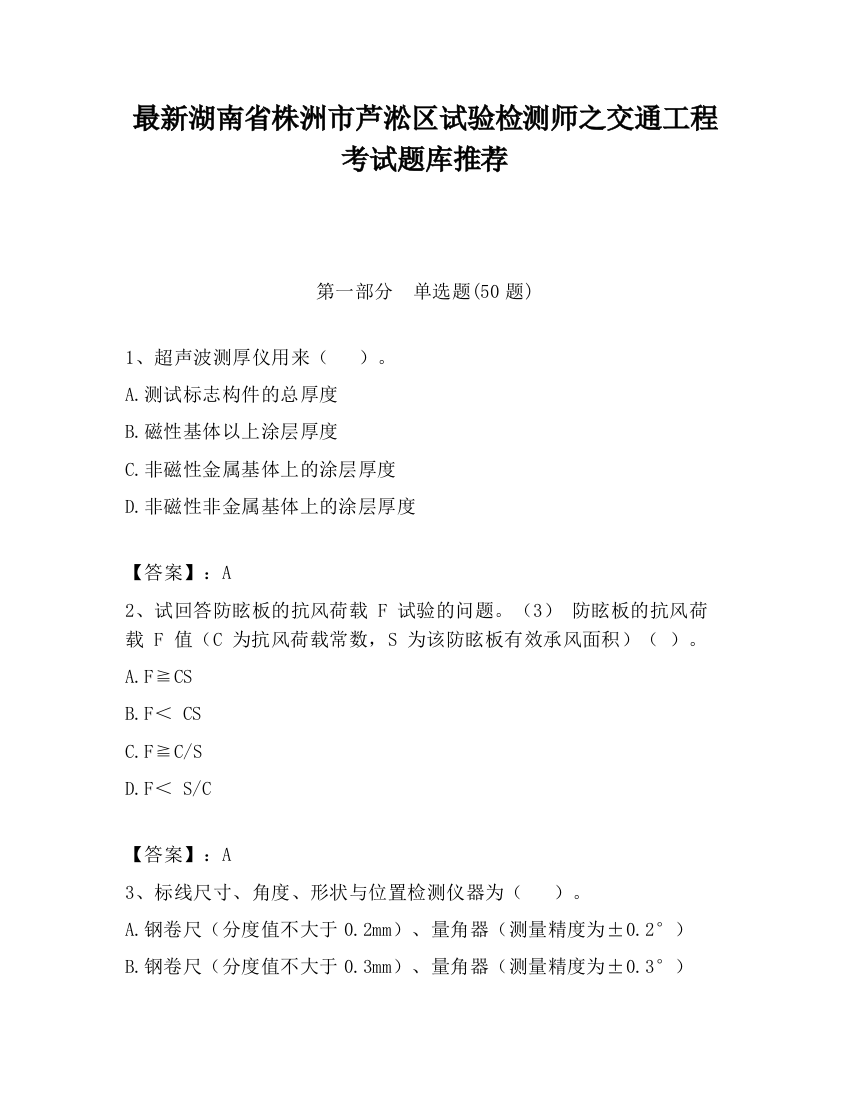 最新湖南省株洲市芦淞区试验检测师之交通工程考试题库推荐

第一部分　单选题(50 题)

1、超声波测厚仪用来（　　）。

A.测试标志构件的总厚度

B.磁性基体以上涂层厚度

C.非磁性金属基体上的涂层厚度

D.非磁性非金属基体上的涂层厚度

【答案】：A

2、试回答防眩板的抗风荷载 F 试验的问题。（3） 防眩板的抗风荷载 F 值（C 为抗风荷载常数，S 为该防眩板有效承风面积）（ ）。

A.F≧CS

B.F＜ CS

C.F≧C/S

D.F＜ S/C

【答案】：A

3、标线尺寸、角度、形状与位置检测仪器为（　　）。

A.钢卷尺（分度值不大于 0.2mm）、量角器（测量精度为±0.2°）

B.钢卷尺（分度值不大于 0.3mm）、量角器（测量精度为±0.3°）